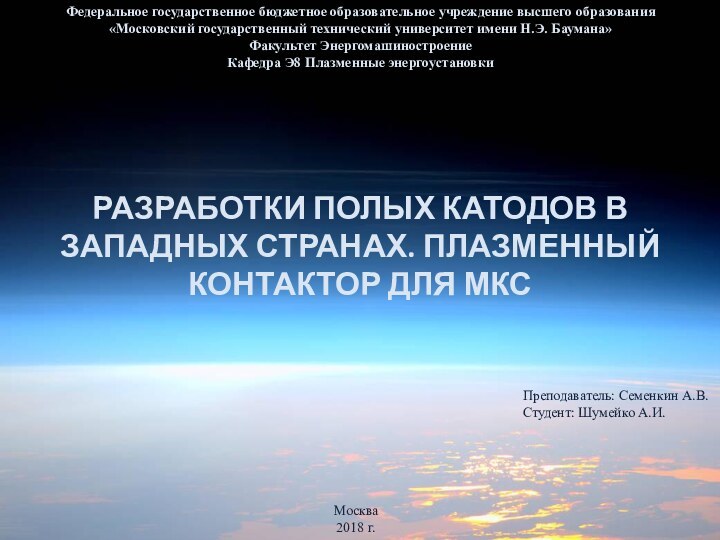 Федеральное государственное бюджетное образовательное учреждение высшего образования
«Московский государственный технический университет имени Н.Э. Баумана»
Факультет Энергомашиностроение
Кафедра Э8 Плазменные энергоустановки

РАЗРАБОТКИ ПОЛЫХ КАТОДОВ В ЗАПАДНЫХ СТРАНАХ. ПЛАЗМЕННЫЙ КОНТАКТОР ДЛЯ МКС

Преподаватель: Семенкин А.В.
Студент: Шумейко А.И.

Москва
2018 г.